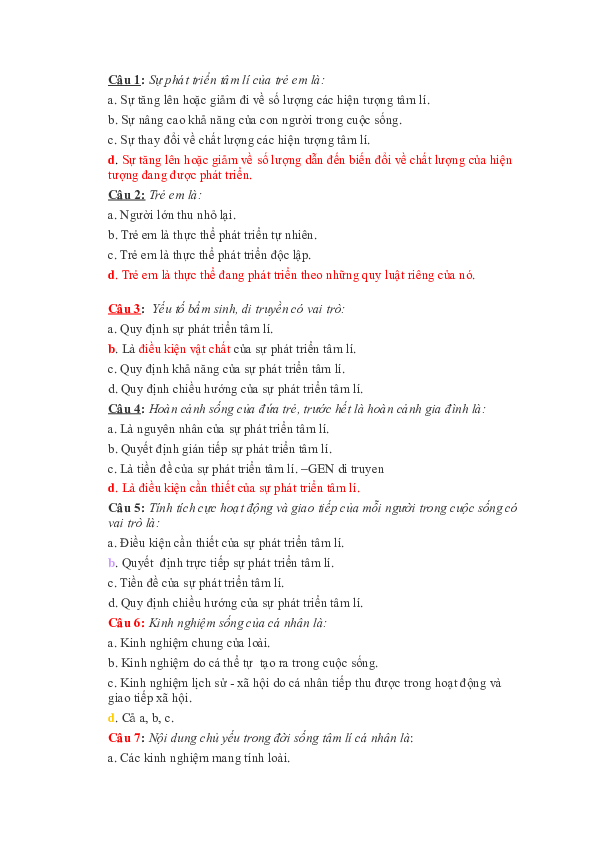 Câu 1: Sự phát triển tâm lí của trẻ em là:

a. Sự tăng lên hoặc giảm đi về số lượng các hiện tượng tâm lí.

b. Sự nâng cao khả năng của con người trong cuộc sống.

c. Sự thay đổi về chất lượng các hiện tượng tâm lí.

d. Sự tăng lên hoặc giảm về số lượng dẫn đến biến đổi về chất lượng của hiện tượng đang được phát triển.

Câu 2: Trẻ em là:

a. Người lớn thu nhỏ lại.

b. Trẻ em là thực thể phát triển tự nhiên.

c. Trẻ em là thực thể phát triển độc lập.

d. Trẻ em là thực thể đang phát triển theo những quy luật riêng của nó.

Câu 3: Yếu tố bẩm sinh, di truyền có vai trò:

a. Quy định sự phát triển tâm lí.

b. Là điều kiện vật chất của sự phát triển tâm lí.

c. Quy định khả năng của sự phát triển tâm lí.

d. Quy định chiều hướng của sự phát triển tâm lí.

Câu 4: Hoàn cảnh sống của đứa trẻ, trước hết là hoàn cảnh gia đình là:

a. Là nguyên nhân của sự phát triển tâm lí.

b. Quyết định gián tiếp sự phát triển tâm lí.

c. Là tiền đề của sự phát triển tâm lí. –GEN di truyen

d. Là điều kiện cần thiết của sự phát triển tâm lí.

Câu 5: Tính tích cực hoạt động và giao tiếp của mỗi người trong cuộc sống có vai trò là:

a. Điều kiện cần thiết của sự phát triển tâm lí.

b. Quyết định trực tiếp sự phát triển tâm lí.

c. Tiền đề của sự phát triển tâm lí.

d. Quy định chiều hướng của sự phát triển tâm lí.

Câu 6: Kinh nghiệm sống của cá nhân là:

a. Kinh nghiệm chung của loài.

b. Kinh nghiệm do cá thể tự tạo ra trong cuộc sống.

c. Kinh nghiệm lịch sử - xã hội do cá nhân tiếp thu được trong hoạt động và giao tiếp xã hội.

d. Cả a, b, c.

Câu 7: Nội dung chủ yếu trong đời sống tâm lí cá nhân là:

a. Các kinh nghiệm mang tính loài.